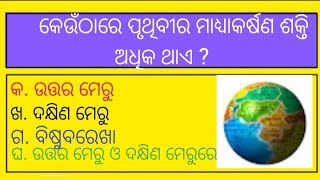 କେଉଁଠାରେ ପୃଥିବୀର ମାଧ୍ୟାକର୍ଷଣ ଶକ୍ତି ଅଧିକ ଥାଏ ?

କ. ଉତ୍ତର ମେରୁ

ଖ. ଦକ୍ଷିଣ ମେରୁ

ଗ. ବିଷୁବରେଖା

ଘ. ଉତ୍ତର ମେରୁ ଓ ଦକ୍ଷିଣ ମେରୁରେ